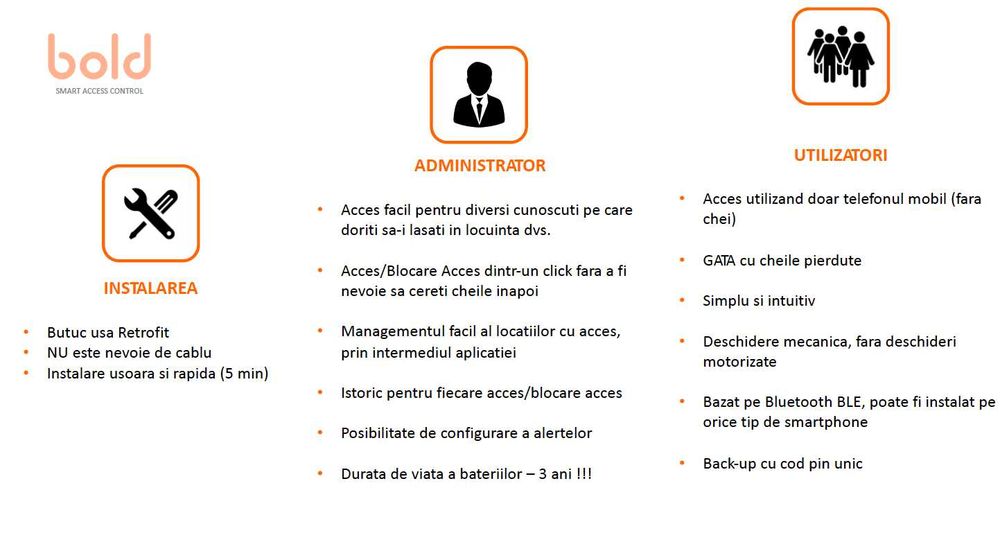 bold
SMART ACCESS CONTROL

INSTALAREA

• Butuc usa Retrofit
• NU este nevoie de cablu
• Instalare usoara si rapida (5 min)

ADMINISTRATOR

• Acces facil pentru diversi cunoscuti pe care doriti sa-i lasati in locuinta dvs.

• Acces/Blocare Acces dintr-un click fara a fi nevoie sa cereti cheile inapoi

• Managementul facil al locatiilor cu acces, prin intermediul aplicatiei

• Istoric pentru fiecare acces/blocare acces

• Posibilitate de configurare a alertelor

• Durata de viata a bateriilor – 3 ani !!!

UTILIZATORI

• Acces utilizand doar telefonul mobil (fara chei)

• GATA cu cheile pierdute

• Simplu si intuitiv

• Deschidere mecanica, fara deschideri motorizate

• Bazat pe Bluetooth BLE, poate fi instalat pe orice tip de smartphone

• Back-up cu cod pin unic